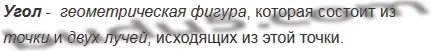 Угол - геометрическая фигура, которая состоит из точки и двух лучей, исходящих из этой точки.